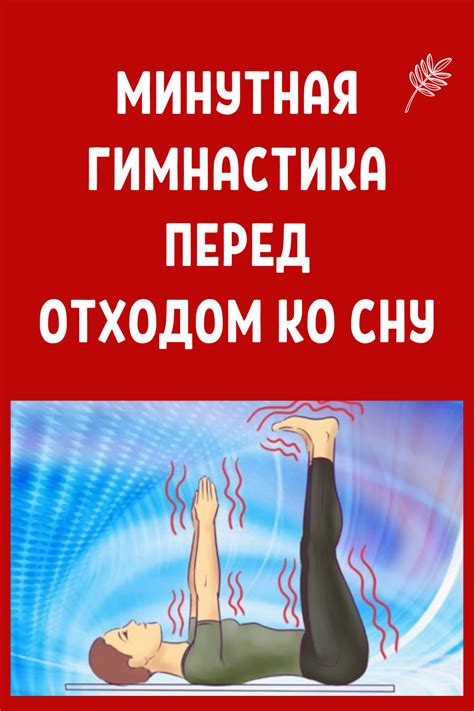 МИНУТНАЯ ГИМНАСТИКА ПЕРЕД ОТХОДОМ КО СНУ